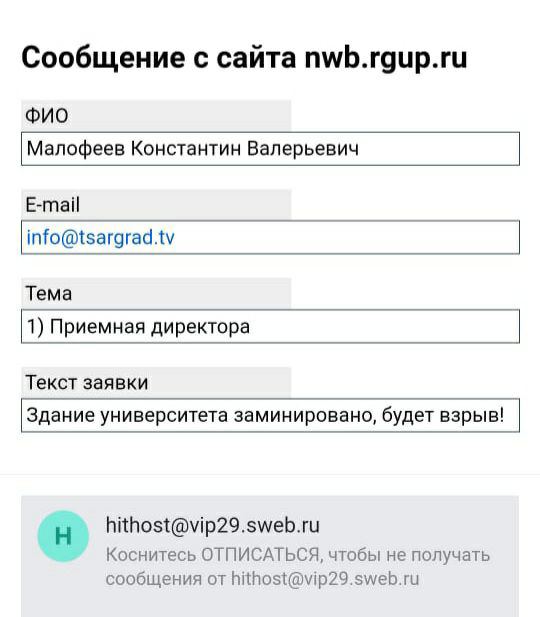 Сообщение с сайта nwb.rgup.ru

ФИО

Малофеев Константин Валерьевич

E-mail

info@tsargrad.tv

Тема

1) Приемная директора

Текст заявки

Здание университета заминировано, будет взрыв!

H

hithost@vip29.sweb.ru

Коснитесь ОТПИСАТЬСЯ, чтобы не получать сообщения от hithost@vip29.sweb.ru